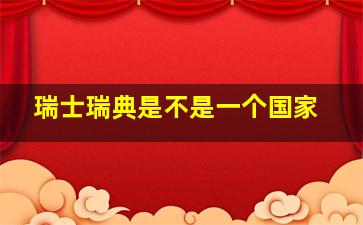 瑞士瑞典是不是一个国家